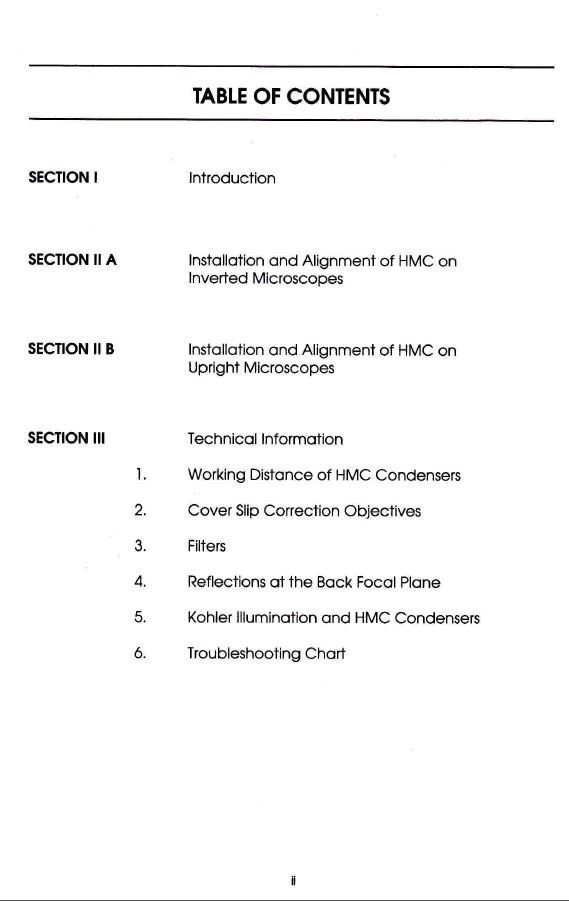 TABLE OF CONTENTS

SECTION I Introduction

SECTION II A Installation and Alignment of HMC on Inverted Microscopes

SECTION II B Installation and Alignment of HMC on Upright Microscopes

SECTION III Technical Information

1. Working Distance of HMC Condensers

2. Cover Slip Correction Objectives

3. Filters

4. Reflections at the Back Focal Plane

5. Kohler Illumination and HMC Condensers

6. Troubleshooting Chart

ii